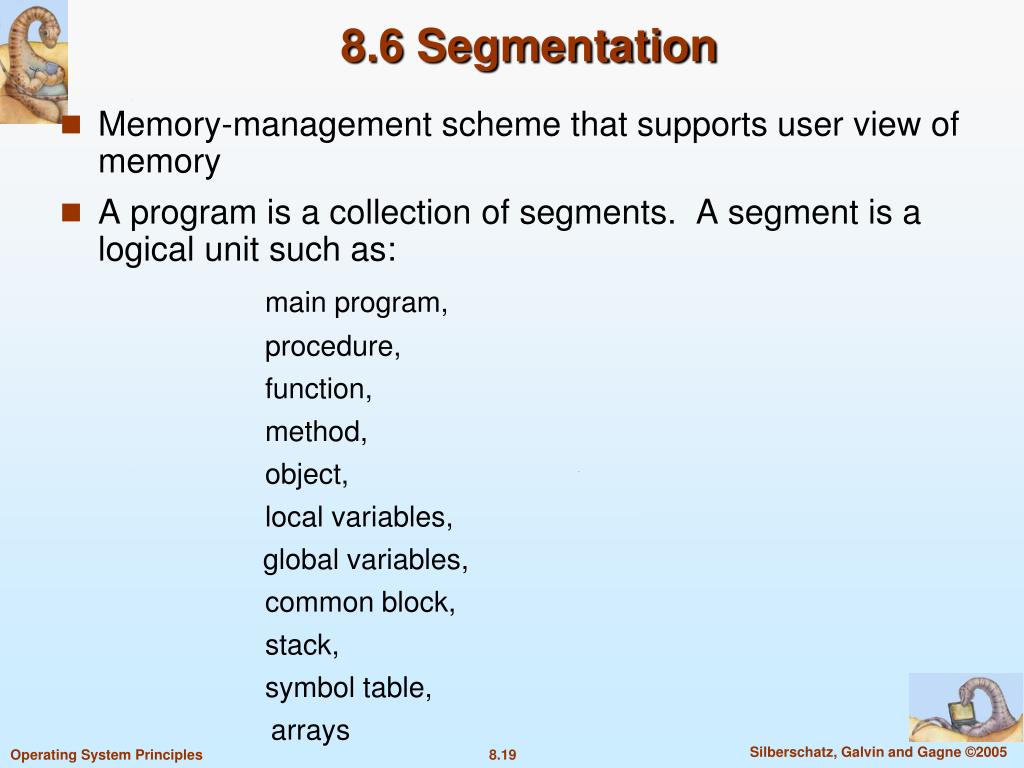 8.6 Segmentation

Memory-management scheme that supports user view of memory

A program is a collection of segments. A segment is a logical unit such as:

main program,
procedure,
function,
method,
object,
local variables,
global variables,
common block,
stack,
symbol table,
arrays

Operating System Principles
8.19
Silberschatz, Galvin and Gagne ©2005